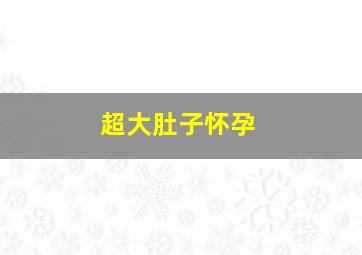 超大肚子怀孕